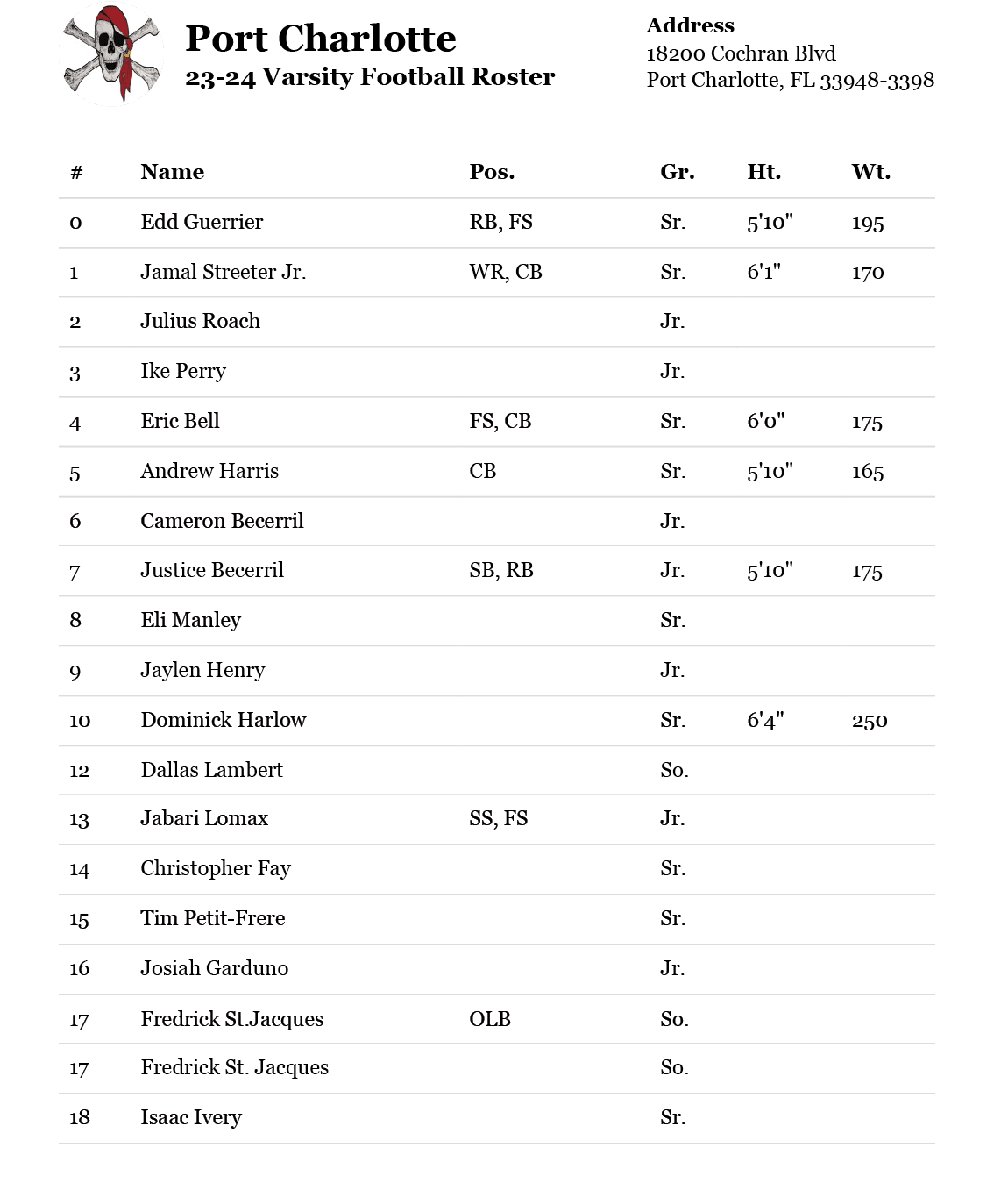 Port Charlotte
23-24 Varsity Football Roster

Address
18200 Cochran Blvd
Port Charlotte, FL 33948-3398

| # | Name | Pos. | Gr. | Ht. | Wt. |
|---|---|---|---|---|---|
| 0 | Edd Guerrier | RB, FS | Sr. | 5'10" | 195 |
| 1 | Jamal Streeter Jr. | WR, CB | Sr. | 6'1" | 170 |
| 2 | Julius Roach | | Jr. | | |
| 3 | Ike Perry | | Jr. | | |
| 4 | Eric Bell | FS, CB | Sr. | 6'0" | 175 |
| 5 | Andrew Harris | CB | Sr. | 5'10" | 165 |
| 6 | Cameron Becerril | | Jr. | | |
| 7 | Justice Becerril | SB, RB | Jr. | 5'10" | 175 |
| 8 | Eli Manley | | Sr. | | |
| 9 | Jaylen Henry | | Jr. | | |
| 10 | Dominick Harlow | | Sr. | 6'4" | 250 |
| 12 | Dallas Lambert | | So. | | |
| 13 | Jabari Lomax | SS, FS | Jr. | | |
| 14 | Christopher Fay | | Sr. | | |
| 15 | Tim Petit-Frere | | Sr. | | |
| 16 | Josiah Garduno | | Jr. | | |
| 17 | Fredrick St.Jacques | OLB | So. | | |
| 17 | Fredrick St. Jacques | | So. | | |
| 18 | Isaac Ivery | | Sr. | | |